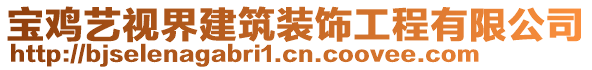 宝鸡艺视界建筑装饰工程有限公司
http://bjselenagabri1.cn.coovee.com